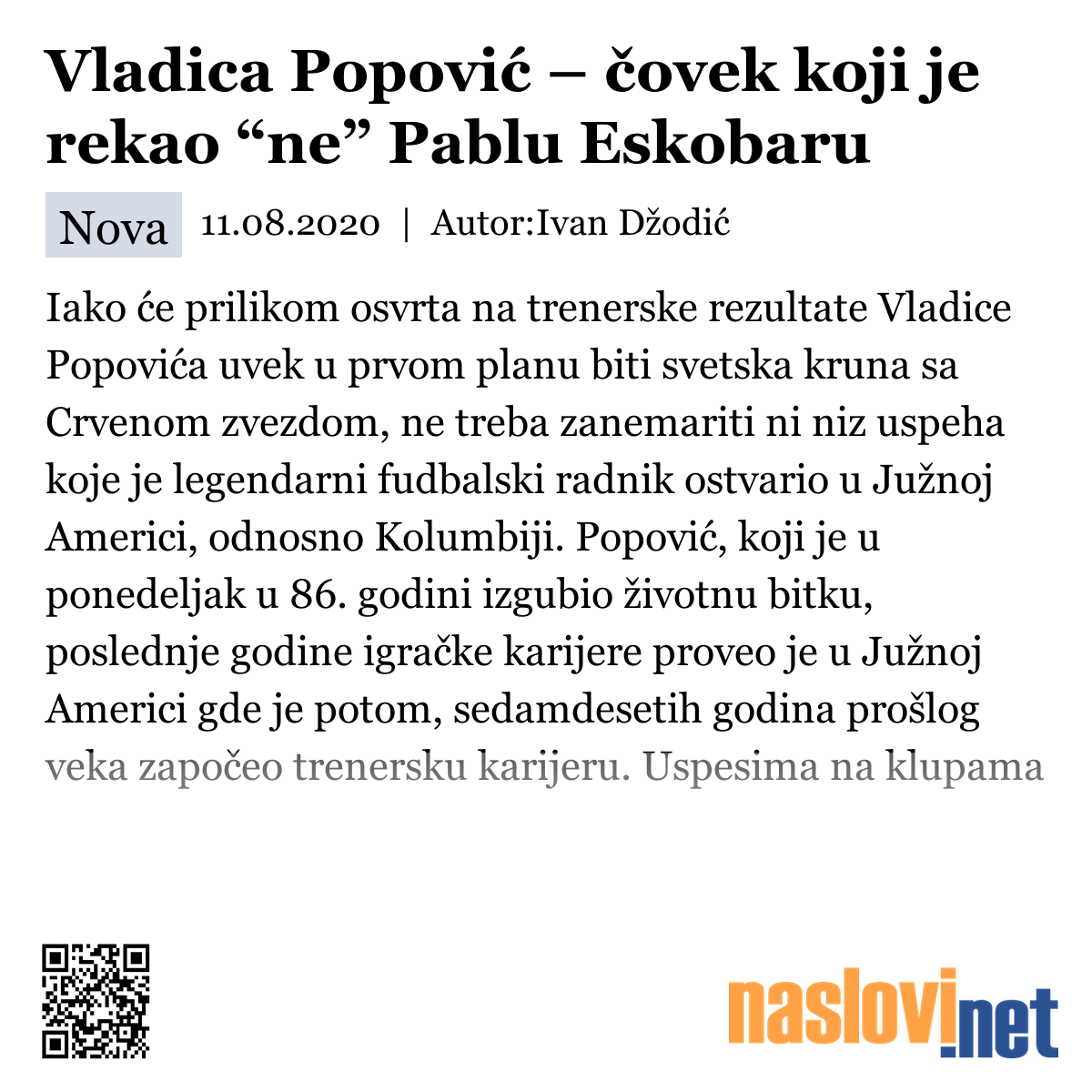 Vladica Popović – čovek koji je rekao “ne” Pablu Eskobaru

Nova 11.08.2020 | Autor:Ivan Džodić

Iako će prilikom osvrta na trenerske rezultate Vladice Popovića uvek u prvom planu biti svetska kruna sa Crvenom zvezdom, ne treba zanemariti ni niz uspeha koje je legendarni fudbalski radnik ostvario u Južnoj Americi, odnosno Kolumbiji. Popović, koji je u ponedeljak u 86. godini izgubio životnu bitku, poslednje godine igračke karijere proveo je u Južnoj Americi gde je potom, sedamdesetih godina prošlog veka započeo trenersku karijeru. Uspesima na klupama

naslovi.net